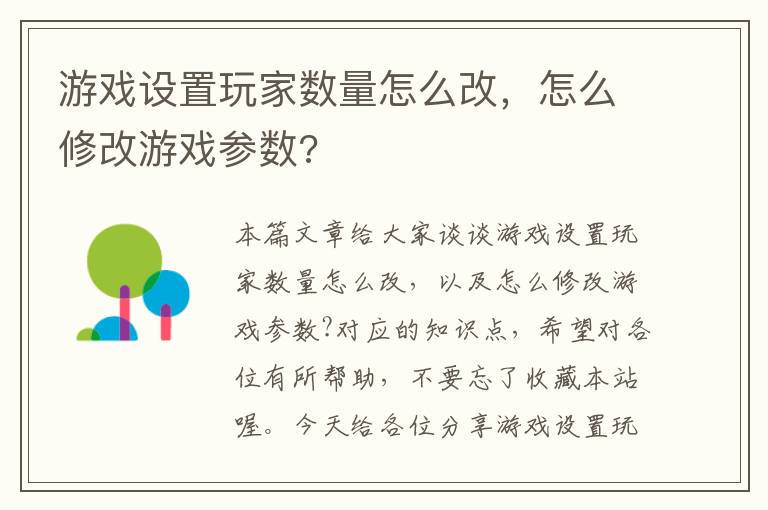 游戏设置玩家数量怎么改，怎么修改游戏参数?

本篇文章给大家谈谈游戏设置玩家数量怎么改，以及怎么修改游戏参数?对应的知识点，希望对各位有所帮助，不要忘了收藏本站喔。今天给各位分享游戏设置玩